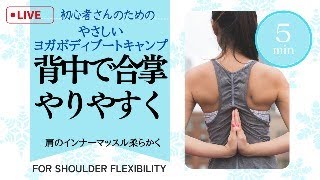 LIVE

初心者さんのための

やさしい
ヨガボディブートキャンプ

背中で合掌
やりやすく

肩のインナーマッスル柔らかく

FOR SHOULDER FLEXIBILITY

5
min